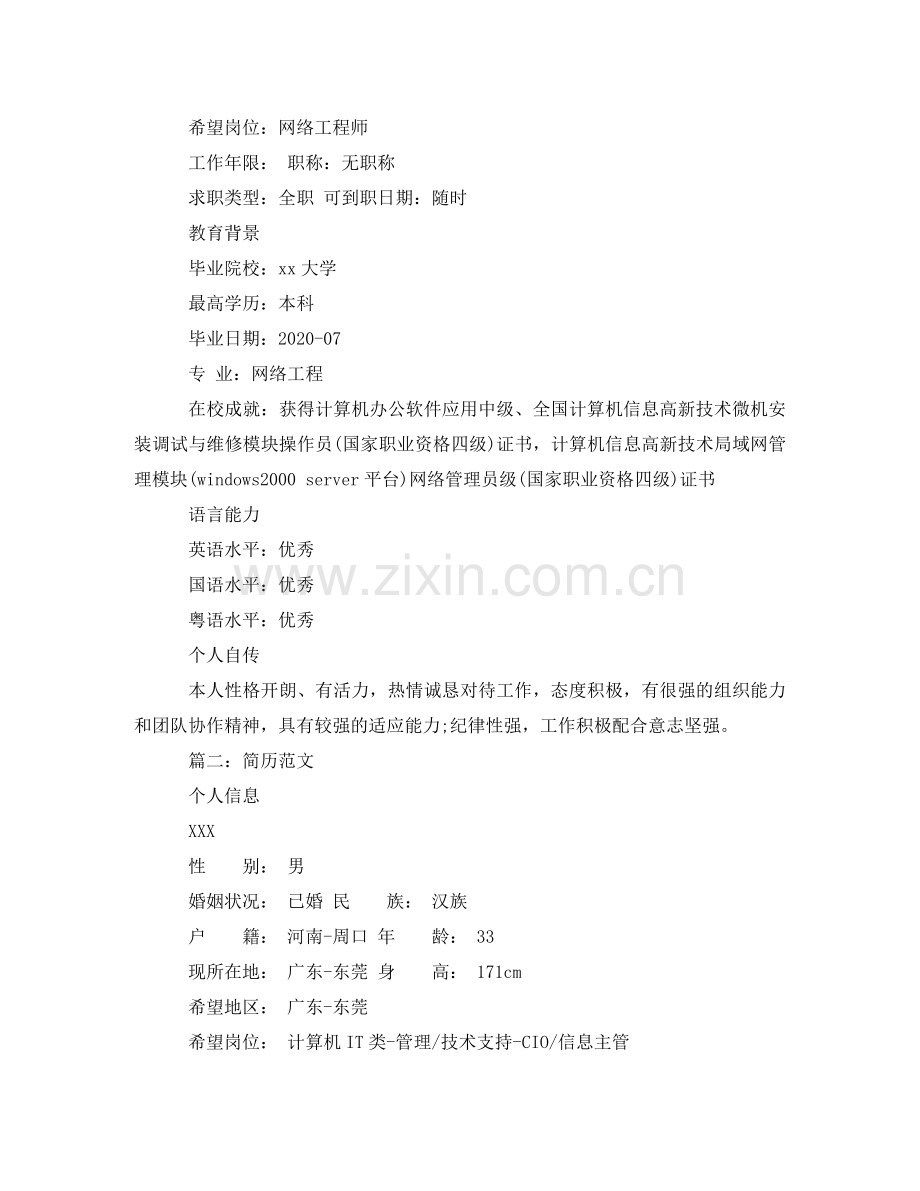 希望岗位：网络工程师

工作年限： 职称：无职称

求职类型：全职 可到职日期：随时

教育背景

毕业院校：xx 大学

最高学历：本科

毕业日期：2020-07

专 业：网络工程

在校成就：获得计算机办公软件应用中级、全国计算机信息高新技术微机安装调试与维修模块操作员(国家职业资格四级)证书，计算机信息高新技术局域网管理模块(windows2000 server 平台)网络管理员级(国家职业资格四级)证书

语言能力

英语水平：优秀

国语水平：优秀

粤语水平：优秀

个人自传

本人性格开朗、有活力，热情诚恳对待工作，态度积极，有很强的组织能力和团队协作精神，具有较强的适应能力;纪律性强，工作积极配合意志坚强。

篇二：简历范文

个人信息

XXX

性 别： 男

婚姻状况： 已婚 民 族： 汉族

户 籍： 河南-周口 年 龄： 33

现所在地： 广东-东莞 身 高： 171cm

希望地区： 广东-东莞

希望岗位： 计算机 IT 类-管理/技术支持-CIO/信息主管

www.zixin.com.cn